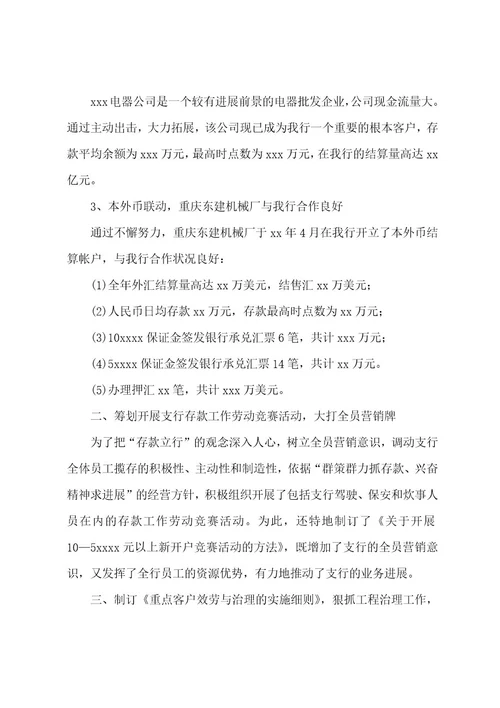 xxx电器公司是一个较有进展前景的电器批发企业，公司现金流量大。通过主动出击，大力拓展，该公司现已成为我行一个重要的根本客户，存款平均余额为xxx万元，最高时点数为xxx万元，在我行的结算量高达xx亿元。

3、本外币联动，重庆东建机械厂与我行合作良好

通过不懈努力，重庆东建机械厂于xx年4月在我行开立了本外币结算帐户，与我行合作状况良好：

(1)全年外汇结算量高达xx万美元，结售汇xx万美元；

(2)人民币日均存款xx万元，存款最高时点数为xx万元；

(3)10xxxx保证金签发银行承兑汇票6笔，共计xxx万元；

(4)5xxxx保证金签发银行承兑汇票14笔，共计xx万元。

(5)办理押汇xx笔，共计xxx万美元。

二、筹划开展支行存款工作劳动竞赛活动，大打全员营销牌

为了把“存款立行”的观念深入人心，树立全员营销意识，调动支行全体员工揽存的积极性、主动性和制造性，依据“群策群力抓存款、兴奋精神求进展”的经营方针，积极组织开展了包括支行驾驶、保安和炊事人员在内的存款工作劳动竞赛活动。为此，还特地制订了《关于开展10—5xxxx元以上新开户竞赛活动的方法》，既增加了支行的全员营销意识，又发挥了全行员工的资源优势，有力地推动了支行的业务进展。

三、制订《重点客户效劳与治理的实施细则》，狠抓工程治理工作，